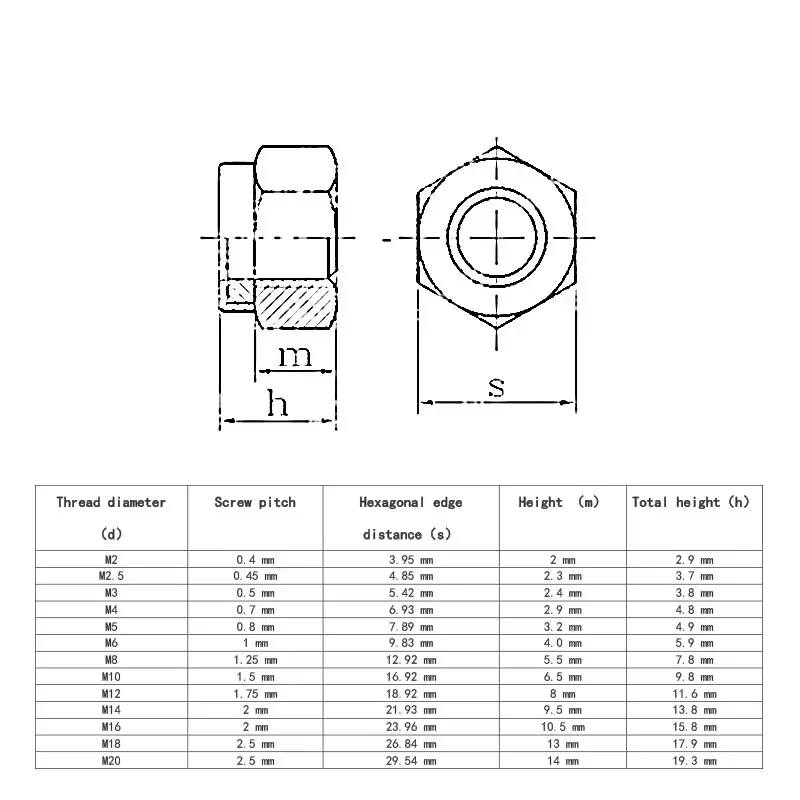 m

h

s

| Thread diameter (d) | Screw pitch | Hexagonal edge distance (s) | Height (m) | Total height (h) |
|---|---|---|---|---|
| M2 | 0.4 mm | 3.95 mm | 2 mm | 2.9 mm |
| M2.5 | 0.45 mm | 4.85 mm | 2.3 mm | 3.7 mm |
| M3 | 0.5 mm | 5.42 mm | 2.4 mm | 3.8 mm |
| M4 | 0.7 mm | 6.93 mm | 2.9 mm | 4.8 mm |
| M5 | 0.8 mm | 7.89 mm | 3.2 mm | 4.9 mm |
| M6 | 1 mm | 9.83 mm | 4.0 mm | 5.9 mm |
| M8 | 1.25 mm | 12.92 mm | 5.5 mm | 7.8 mm |
| M10 | 1.5 mm | 16.92 mm | 6.5 mm | 9.8 mm |
| M12 | 1.75 mm | 18.92 mm | 8 mm | 11.6 mm |
| M14 | 2 mm | 21.93 mm | 9.5 mm | 13.8 mm |
| M16 | 2 mm | 23.96 mm | 10.5 mm | 15.8 mm |
| M18 | 2.5 mm | 26.84 mm | 13 mm | 17.9 mm |
| M20 | 2.5 mm | 29.54 mm | 14 mm | 19.3 mm |